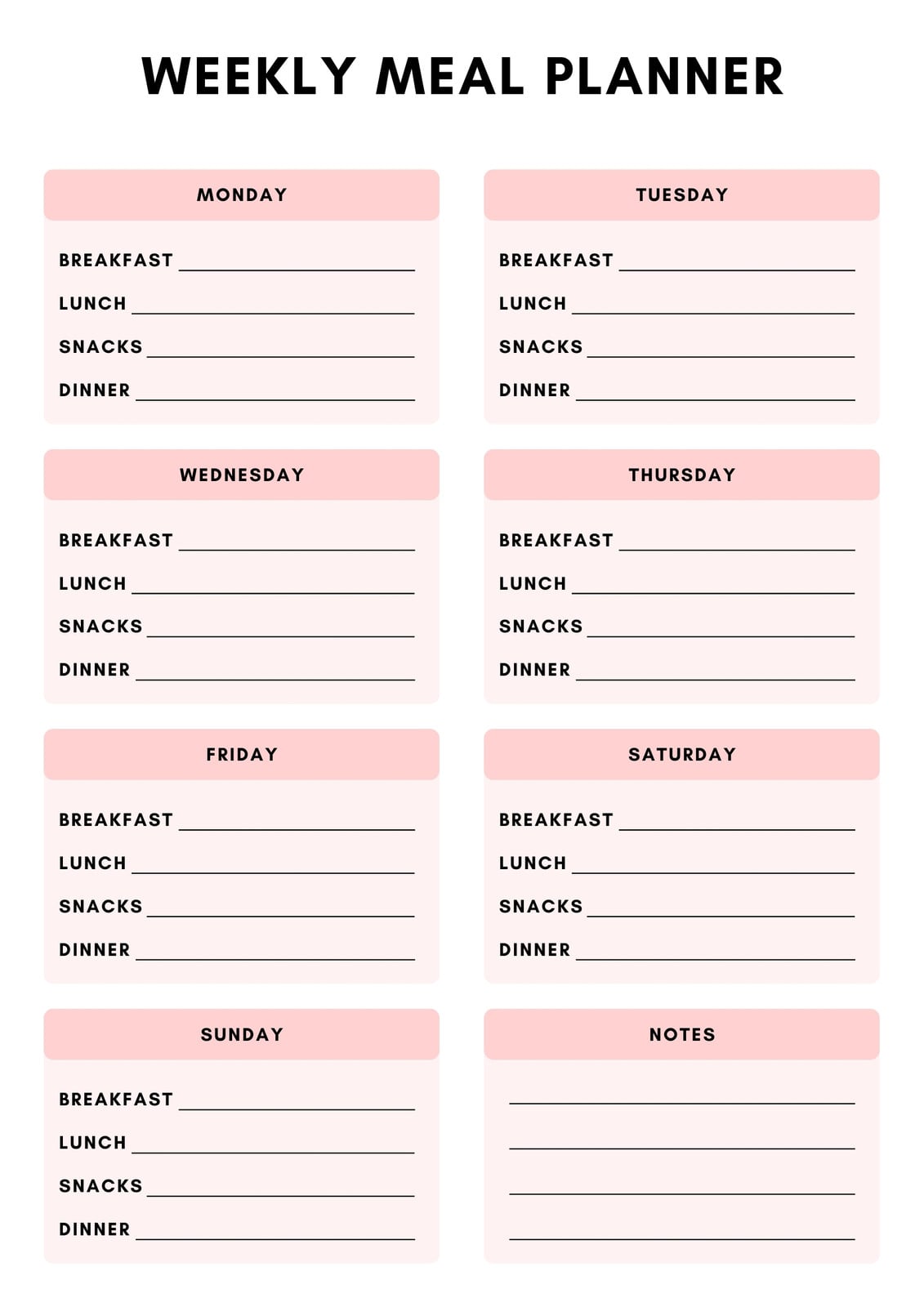 WEEKLY MEAL PLANNER

MONDAY

BREAKFAST

LUNCH

SNACKS

DINNER

TUESDAY

BREAKFAST

LUNCH

SNACKS

DINNER

WEDNESDAY

BREAKFAST

LUNCH

SNACKS

DINNER

THURSDAY

BREAKFAST

LUNCH

SNACKS

DINNER

FRIDAY

BREAKFAST

LUNCH

SNACKS

DINNER

SATURDAY

BREAKFAST

LUNCH

SNACKS

DINNER

SUNDAY

BREAKFAST

LUNCH

SNACKS

DINNER

NOTES